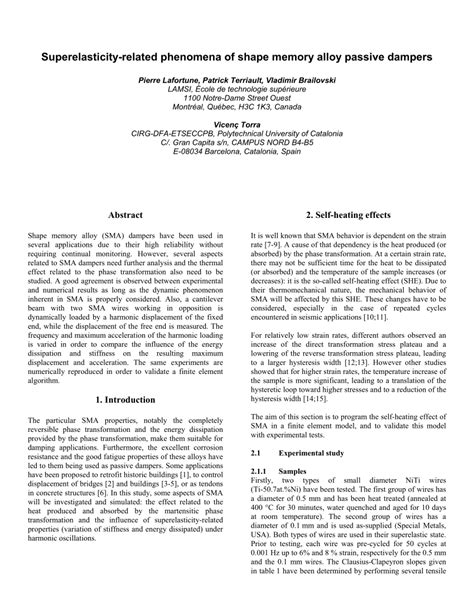 Superelasticity-related phenomena of shape memory alloy passive dampers

Pierre Lafortune, Patrick Terriault, Vladimir Brailovski
LAMSI, École de technologie supérieure
1100 Notre-Dame Street Ouest
Montréal, Québec, H3C 1K3, Canada

Vicenç Torra
CIRG-DFA-ETSECCPB, Polytechnical University of Catalonia
C/. Gran Capita s/n, CAMPUS NORD B4-B5
E-08034 Barcelona, Catalonia, Spain

Abstract

Shape memory alloy (SMA) dampers have been used in several applications due to their high reliability without requiring continual monitoring. However, several aspects related to SMA dampers need further analysis and the thermal effect related to the phase transformation also need to be studied. A good agreement is observed between experimental and numerical results as long as the dynamic phenomenon inherent in SMA is properly considered. Also, a cantilever beam with two SMA wires working in opposition is dynamically loaded by a harmonic displacement of the fixed end, while the displacement of the free end is measured. The frequency and maximum acceleration of the harmonic loading is varied in order to compare the influence of the energy dissipation and stiffness on the resulting maximum displacement and acceleration. The same experiments are numerically reproduced in order to validate a finite element algorithm.

1. Introduction

The particular SMA properties, notably the completely reversible phase transformation and the energy dissipation provided by the phase transformation, make them suitable for damping applications. Furthermore, the excellent corrosion resistance and the good fatigue properties of these alloys have led to them being used as passive dampers. Some applications have been proposed to retrofit historic buildings [1], to control displacement of bridges [2] and buildings [3-5], or as tendons in concrete structures [6]. In this study, some aspects of SMA will be investigated and simulated: the effect related to the heat produced and absorbed by the martensitic phase transformation and the influence of superelasticity-related properties (variation of stiffness and energy dissipated) under harmonic oscillations.

2. Self-heating effects

It is well known that SMA behavior is dependent on the strain rate [7-9]. A cause of that dependency is the heat produced (or absorbed) by the phase transformation. At a certain strain rate, there may not be sufficient time for the heat to be dissipated (or absorbed) and the temperature of the sample increases (or decreases): it is the so-called self-heating effect (SHE). Due to their thermomechanical nature, the mechanical behavior of SMA will be affected by this SHE. These changes have to be considered, especially in the case of repeated cycles encountered in seismic applications [10;11].

For relatively low strain rates, different authors observed an increase of the direct transformation stress plateau and a lowering of the reverse transformation stress plateau, leading to a larger hysteresis width [12;13]. However other studies showed that for higher strain rates, the temperature increase of the sample is more significant, leading to a translation of the hysteretic loop toward higher stresses and to a reduction of the hysteresis width [14;15].

The aim of this section is to program the self-heating effect of SMA in a finite element model, and to validate this model with experimental tests.

2.1 Experimental study

2.1.1 Samples
Firstly, two types of small diameter NiTi wires (Ti-50.7at.%Ni) have been tested. The first group of wires has a diameter of 0.5 mm and has been heat treated (annealed at 400 °C for 30 minutes, water quenched and aged for 10 days at room temperature). The second group of wires has a diameter of 0.1 mm and is used as-supplied (Special Metals, USA). Both types of wires are used in their superelastic state. Prior to testing, each wire was pre-cycled for 50 cycles at 0.001 Hz up to 6% and 8 % strain, respectively for the 0.5 mm and the 0.1 mm wires. The Clausius-Clapeyron slopes given in table 1 have been determined by performing several tensile